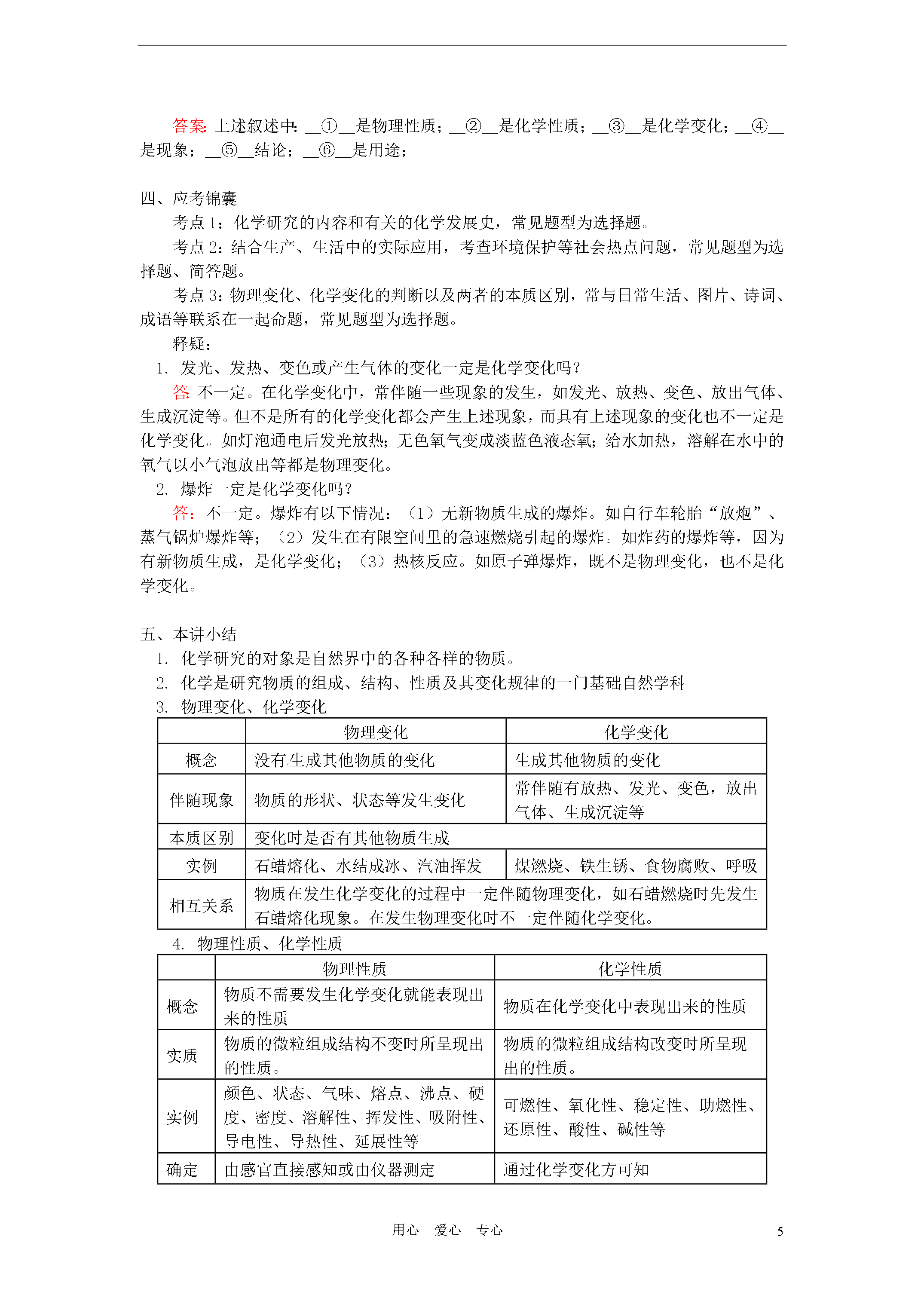 答案: 上述叙述中: __①__是物理性质；__②__是化学性质；__③__是化学变化；__④__是现象；__⑤__结论；__⑥__是用途；

四、应考锦囊

考点 1：化学研究的内容和有关的化学发展史，常见题型为选择题。

考点 2：结合生产、生活中的实际应用，考查环境保护等社会热点问题，常见题型为选择题、简答题。

考点 3：物理变化、化学变化的判断以及两者的本质区别，常与日常生活、图片、诗词、成语等联系在一起命题，常见题型为选择题。

释疑：

1. 发光、发热、变色或产生气体的变化一定是化学变化吗？

答: 不一定。在化学变化中，常伴随一些现象的发生，如发光、放热、变色、放出气体、生成沉淀等。但不是所有的化学变化都会产生上述现象，而具有上述现象的变化也不一定是化学变化。如灯泡通电后发光放热；无色氧气变成淡蓝色液态氧；给水加热，溶解在水中的氧气以小气泡放出等都是物理变化。

2. 爆炸一定是化学变化吗？

答：不一定。爆炸有以下情况：（1）无新物质生成的爆炸。如自行车轮胎“放炮”、蒸气锅炉爆炸等；（2）发生在有限空间里的急速燃烧引起的爆炸。如炸药的爆炸等，因为有新物质生成，是化学变化；（3）热核反应。如原子弹爆炸，既不是物理变化，也不是化学变化。

五、本讲小结

1. 化学研究的对象是自然界中的各种各样的物质。

2. 化学是研究物质的组成、结构、性质及其变化规律的一门基础自然学科

3. 物理变化、化学变化

| | 物理变化 | 化学变化 |
|---|---|---|
| 概念 | 没有生成其他物质的变化 | 生成其他物质的变化 |
| 伴随现象 | 物质的形状、状态等发生变化 | 常伴随有放热、发光、变色，放出气体、生成沉淀等 |
| 本质区别 | 变化时是否有其他物质生成 | |
| 实例 | 石蜡熔化、水结成冰、汽油挥发 | 煤燃烧、铁生锈、食物腐败、呼吸 |
| 相互关系 | 物质在发生化学变化的过程中一定伴随物理变化，如石蜡燃烧时先发生石蜡熔化现象。在发生物理变化时不一定伴随化学变化。 | |

4. 物理性质、化学性质

| | 物理性质 | 化学性质 |
|---|---|---|
| 概念 | 物质不需要发生化学变化就能表现出来的性质 | 物质在化学变化中表现出来的性质 |
| 实质 | 物质的微粒组成结构不变时所呈现出的性质。 | 物质的微粒组成结构改变时所呈现出的性质。 |
| 实例 | 颜色、状态、气味、熔点、沸点、硬度、密度、溶解性、挥发性、吸附性、导电性、导热性、延展性等 | 可燃性、氧化性、稳定性、助燃性、还原性、酸性、碱性等 |
| 确定 | 由感官直接感知或由仪器测定 | 通过化学变化方可知 |

用心 爱心 专心

5